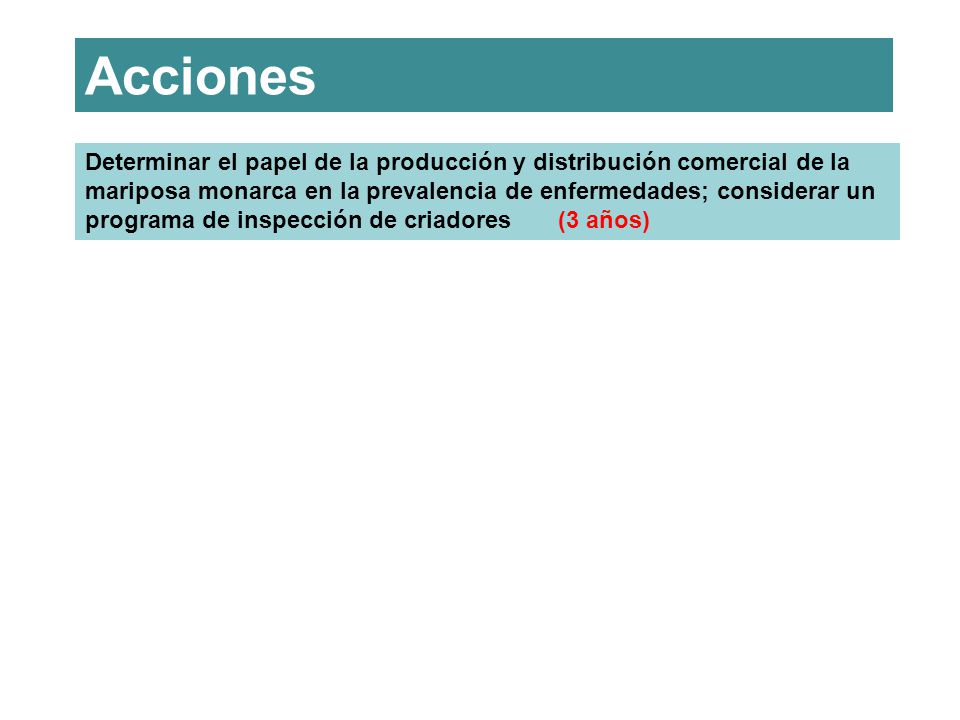 Acciones

Determinar el papel de la producción y distribución comercial de la mariposa monarca en la prevalencia de enfermedades; considerar un programa de inspección de criadores (3 años)